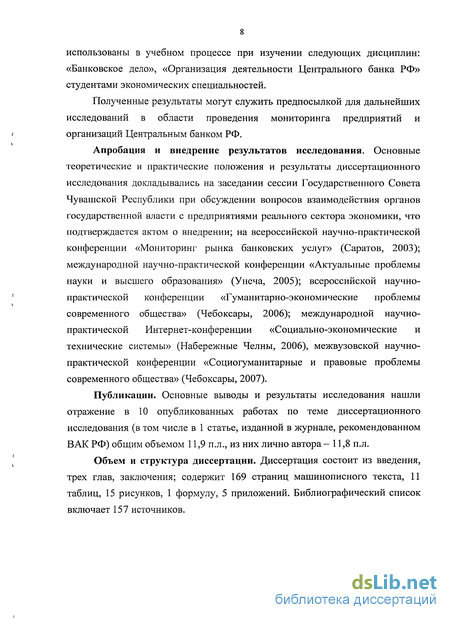 8

использованы в учебном процессе при изучении следующих дисциплин: «Банковское дело», «Организация деятельности Центрального банка РФ» студентами экономических специальностей.

Полученные результаты могут служить предпосылкой для дальнейших исследований в области проведения мониторинга предприятий и организаций Центральным банком РФ.

Апробация и внедрение результатов исследования. Основные теоретические и практические положения и результаты диссертационного исследования докладывались на заседании сессии Государственного Совета Чувашской Республики при обсуждении вопросов взаимодействия органов государственной власти с предприятиями реального сектора экономики, что подтверждается актом о внедрении; на всероссийской научно-практической конференции «Мониторинг рынка банковских услуг» (Саратов, 2003); международной научно-практической конференции «Актуальные проблемы науки и высшего образования» (Унеча, 2005); всероссийской научно-практической конференции «Гуманитарно-экономические проблемы современного общества» (Чебоксары, 2006); международной научно-практической Интернет-конференции «Социально-экономические и технические системы» (Набережные Челны, 2006), межвузовской научно-практической конференции «Социогуманитарные и правовые проблемы современного общества» (Чебоксары, 2007).

Публикации. Основные выводы и результаты исследования нашли отражение в 10 опубликованных работах по теме диссертационного исследования (в том числе в 1 статье, изданной в журнале, рекомендованном ВАК РФ) общим объемом 11,9 п.л., из них лично автора – 11,8 п.л.

Объем и структура диссертации. Диссертация состоит из введения, трех глав, заключения; содержит 169 страниц машинописного текста, 11 таблиц, 15 рисунков, 1 формулу, 5 приложений. Библиографический список включает 157 источников.

dsLib.net
библиотека диссертаций